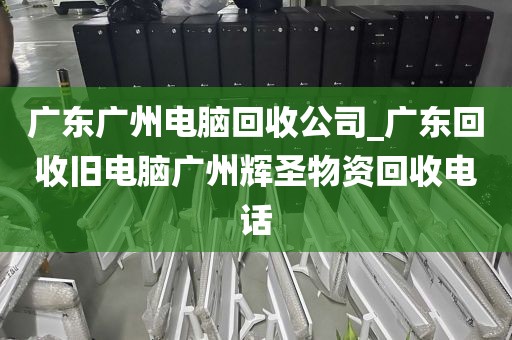 广东广州电脑回收公司_广东回收旧电脑广州辉圣物资回收电话